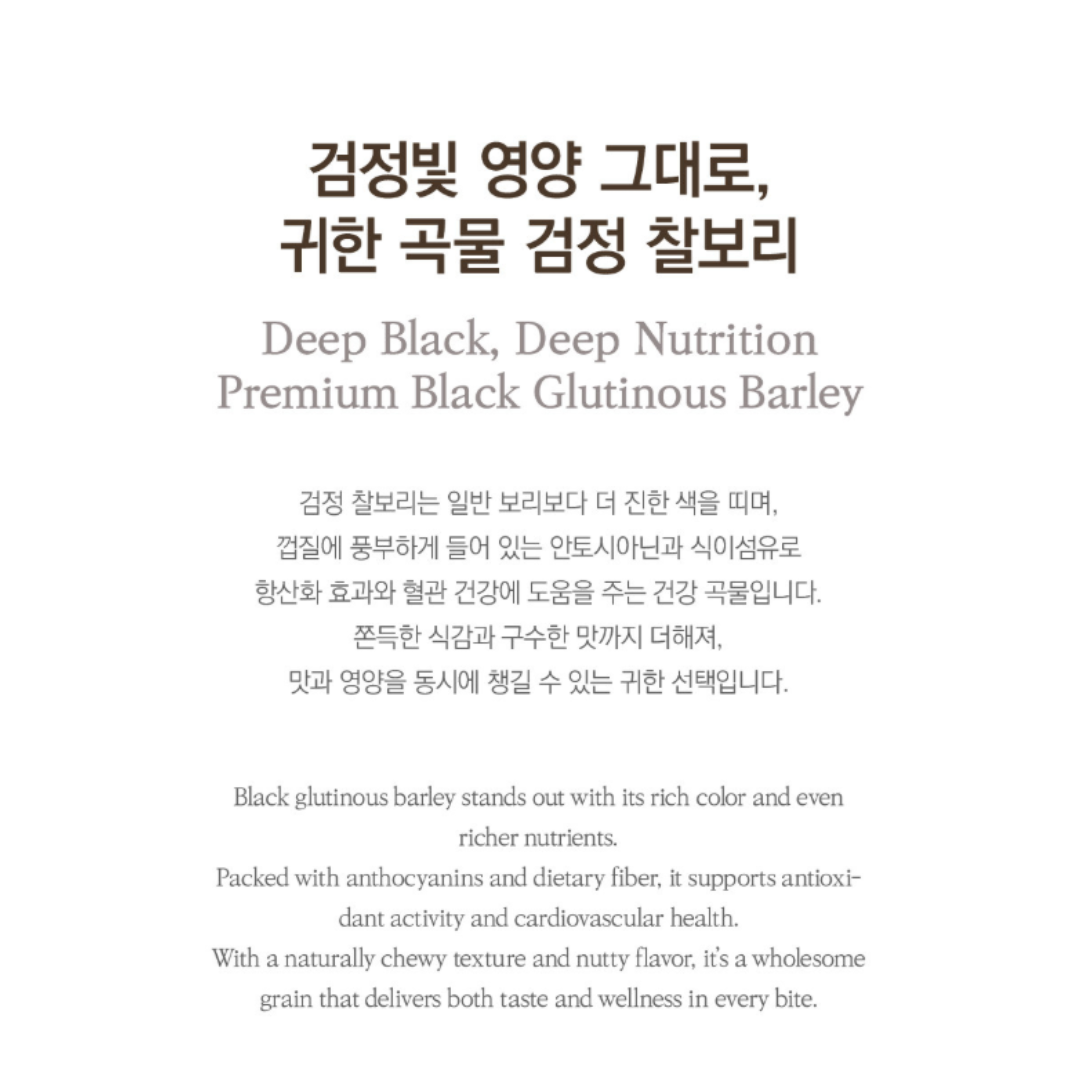 검정빛 영양 그대로,
귀한 곡물 검정 찰보리

Deep Black, Deep Nutrition
Premium Black Glutinous Barley

검정 찰보리는 일반 보리보다 더 진한 색을 띠며,
껍질에 풍부하게 들어 있는 안토시아닌과 식이섬유로
항산화 효과와 혈관 건강에 도움을 주는 건강 곡물입니다.
쫀득한 식감과 구수한 맛까지 더해져,
맛과 영양을 동시에 챙길 수 있는 귀한 선택입니다.

Black glutinous barley stands out with its rich color and even richer nutrients.
Packed with anthocyanins and dietary fiber, it supports antioxidant activity and cardiovascular health.
With a naturally chewy texture and nutty flavor, it's a wholesome grain that delivers both taste and wellness in every bite.